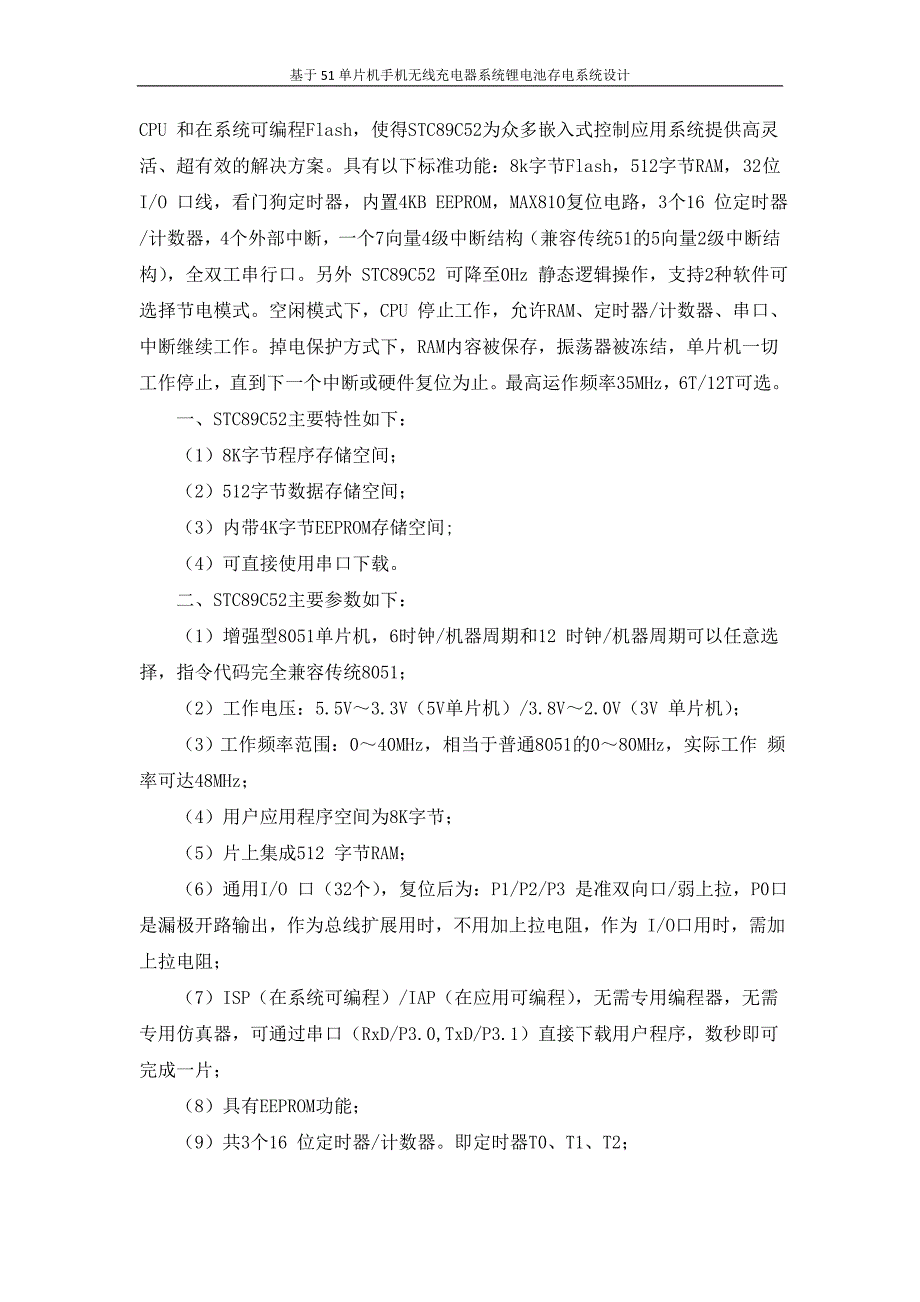 基于51单片机手机无线充电器系统锂电池存电系统设计

CPU 和在系统可编程Flash，使得STC89C52为众多嵌入式控制应用系统提供高灵活、超有效的解决方案。具有以下标准功能：8k字节Flash，512字节RAM，32位I/O 口线，看门狗定时器，内置4KB EEPROM，MAX810复位电路，3个16 位定时器/计数器，4个外部中断，一个7向量4级中断结构（兼容传统51的5向量2级中断结构），全双工串行口。另外 STC89C52 可降至0Hz 静态逻辑操作，支持2种软件可选择节电模式。空闲模式下，CPU 停止工作，允许RAM、定时器/计数器、串口、中断继续工作。掉电保护方式下，RAM内容被保存，振荡器被冻结，单片机一切工作停止，直到下一个中断或硬件复位为止。最高运作频率35MHz，6T/12T可选。

一、STC89C52主要特性如下：

（1）8K字节程序存储空间；

（2）512字节数据存储空间；

（3）内带4K字节EEPROM存储空间；

（4）可直接使用串口下载。

二、STC89C52主要参数如下：

（1）增强型8051单片机，6时钟/机器周期和12 时钟/机器周期可以任意选择，指令代码完全兼容传统8051；

（2）工作电压：5.5V～3.3V（5V单片机）/3.8V～2.0V（3V 单片机）；

（3）工作频率范围：0～40MHz，相当于普通8051的0～80MHz，实际工作 频率可达48MHz；

（4）用户应用程序空间为8K字节；

（5）片上集成512 字节RAM；

（6）通用I/O 口（32个），复位后为：P1/P2/P3 是准双向口/弱上拉，P0口是漏极开路输出，作为总线扩展用时，不用加上拉电阻，作为 I/O口用时，需加上拉电阻；

（7）ISP（在系统可编程）/IAP（在应用可编程），无需专用编程器，无需专用仿真器，可通过串口（RxD/P3.0,TxD/P3.1）直接下载用户程序，数秒即可完成一片；

（8）具有EEPROM功能；

（9）共3个16 位定时器/计数器。即定时器T0、T1、T2；